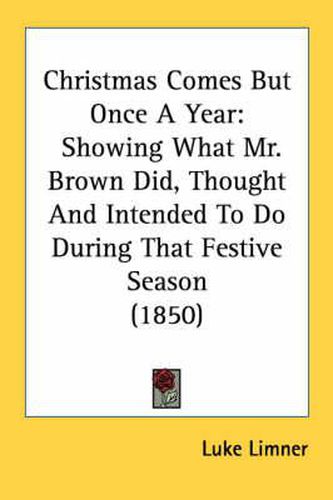 Christmas Comes But Once A Year: Showing What Mr. Brown Did, Thought And Intended To Do During That Festive Season (1850)

Luke Limner